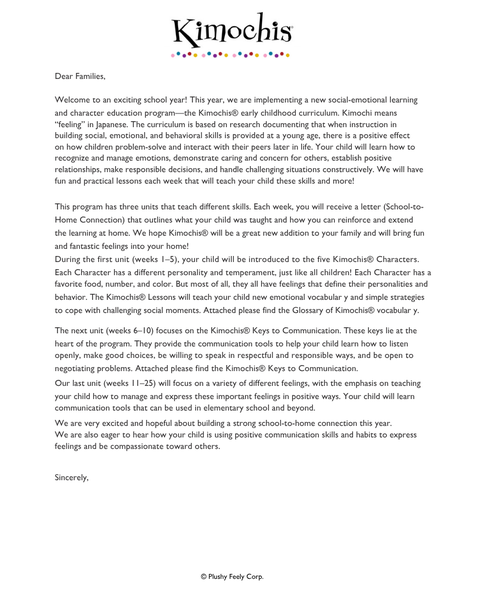 Kimochis®

Dear Families,

Welcome to an exciting school year! This year, we are implementing a new social-emotional learning and character education program—the Kimochis® early childhood curriculum. Kimochi means "feeling" in Japanese. The curriculum is based on research documenting that when instruction in building social, emotional, and behavioral skills is provided at a young age, there is a positive effect on how children problem-solve and interact with their peers later in life. Your child will learn how to recognize and manage emotions, demonstrate caring and concern for others, establish positive relationships, make responsible decisions, and handle challenging situations constructively. We will have fun and practical lessons each week that will teach your child these skills and more!

This program has three units that teach different skills. Each week, you will receive a letter (School-to-Home Connection) that outlines what your child was taught and how you can reinforce and extend the learning at home. We hope Kimochis® will be a great new addition to your family and will bring fun and fantastic feelings into your home!

During the first unit (weeks 1–5), your child will be introduced to the five Kimochis® Characters. Each Character has a different personality and temperament, just like all children! Each Character has a favorite food, number, and color. But most of all, they all have feelings that define their personalities and behavior. The Kimochis® Lessons will teach your child new emotional vocabular y and simple strategies to cope with challenging social moments. Attached please find the Glossary of Kimochis® vocabular y.

The next unit (weeks 6–10) focuses on the Kimochis® Keys to Communication. These keys lie at the heart of the program. They provide the communication tools to help your child learn how to listen openly, make good choices, be willing to speak in respectful and responsible ways, and be open to negotiating problems. Attached please find the Kimochis® Keys to Communication.

Our last unit (weeks 11–25) will focus on a variety of different feelings, with the emphasis on teaching your child how to manage and express these important feelings in positive ways. Your child will learn communication tools that can be used in elementary school and beyond.

We are very excited and hopeful about building a strong school-to-home connection this year. We are also eager to hear how your child is using positive communication skills and habits to express feelings and be compassionate toward others.

Sincerely,

© Plushy Feely Corp.